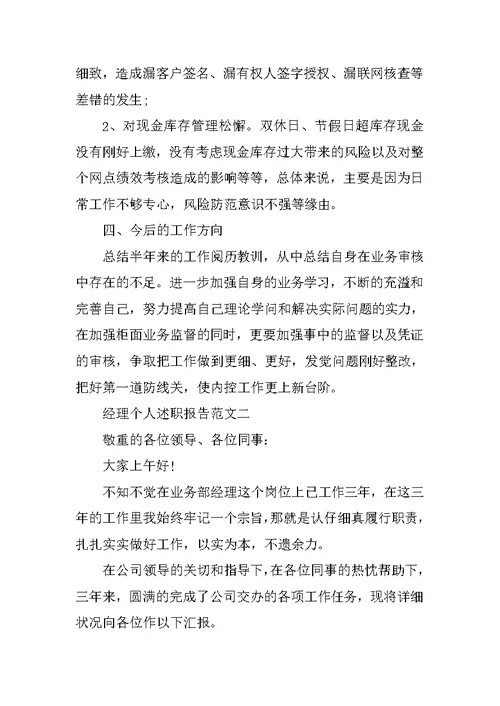 细致，造成漏客户签名、漏有权人签字授权、漏联网核查等差错的发生；

2、对现金库存管理松懈。双休日、节假日超库存现金没有刚好上缴，没有考虑现金库存过大带来的风险以及对整个网点绩效考核造成的影响等等，总体来说，主要是因为日常工作不够专心，风险防范意识不强等缘由。

四、今后的工作方向

总结半年来的工作阅历教训，从中总结自身在业务审核中存在的不足。进一步加强自身的业务学习，不断的充溢和完善自己，努力提高自己理论学问和解决实际问题的实力，在加强柜面业务监督的同时，更要加强事中的监督以及凭证的审核，争取把工作做到更细、更好，发觉问题刚好整改，把好第一道防线关，使内控工作更上新台阶。

经理个人述职报告范文二

敬重的各位领导、各位同事：

大家上午好！

不知不觉在业务部经理这个岗位上已工作三年，在这三年的工作里我始终牢记一个宗旨，那就是认仔细真履行职责，扎扎实实做好工作，以实为本，不遗余力。

在公司领导的关切和指导下，在各位同事的热忱帮助下，三年来，圆满的完成了公司交办的各项工作任务，现将详细状况向各位作以下汇报。